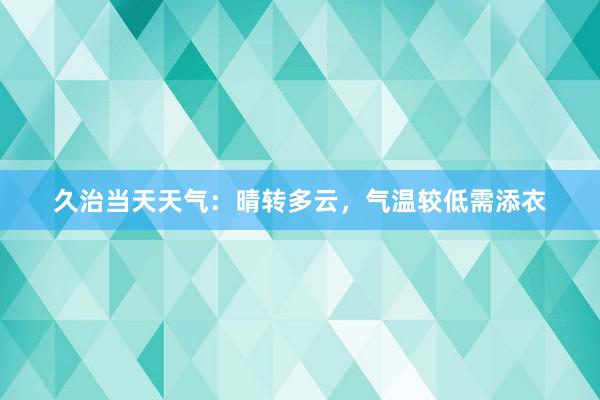 久治当天天气：晴转多云，气温较低需添衣